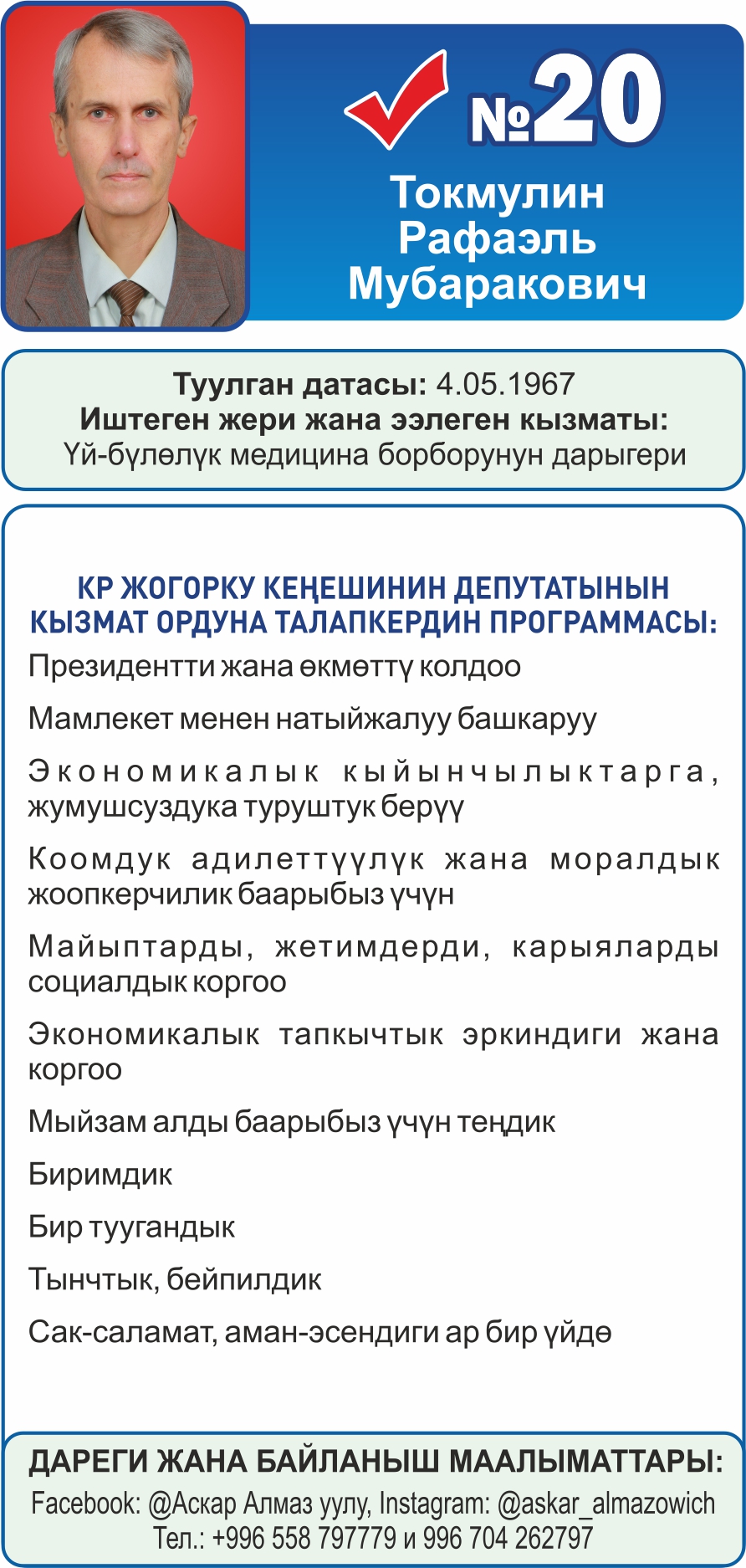 №20
Токмулин
Рафаэль
Мубаракович

Туулган датасы: 4.05.1967
Иштеген жери жана ээлеген кызматы:
Үй-бүлөлүк медицина борборунун дарыгери

КР ЖОГОРКУ КЕҢЕШИНИН ДЕПУТАТЫНЫН КЫЗМАТ ОРДУНА ТАЛАПКЕРДИН ПРОГРАММАСЫ:
Президентти жана өкмөттү колдоо
Мамлекет менен натыйжалуу башкаруу
Экономикалык кыйынчылыктарга, жумушсуздука туруштук берүү
Коомдук адилеттүүлүк жана моралдык жоопкерчилик баарыбыз үчүн
Майыптарды, жетимдерди, карыяларды социалдык коргоо
Экономикалык тапкычтык эркиндиги жана коргоо
Мыйзам алды баарыбыз үчүн теңдик
Биримдик
Бир туугандык
Тынчтык, бейпилдик
Сак-саламат, аман-эсендиги ар бир үйдө

ДАРЕГИ ЖАНА БАЙЛАНЫШ МААЛЫМАТТАРЫ:
Facebook: @Аскар Алмаз уулу, Instagram: @askar_almazowich
Тел.: +996 558 797779 и 996 704 262797